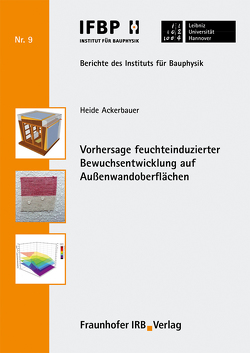 Nr. 9

IFBP
INSTITUT FÜR BAUPHYSIK

Leibniz
Universität
Hannover

Berichte des Instituts für Bauphysik

Heide Ackerbauer

Vorhersage feuchteinduzierter Bewuchsentwicklung auf Außenwandoberflächen

Fraunhofer IRB Verlag